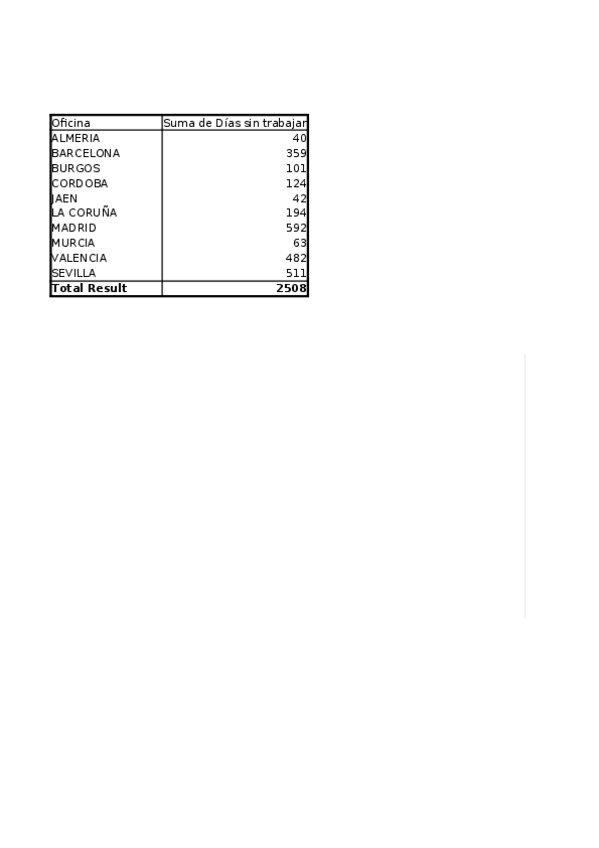 | Oficina | Suma de Días sin trabajar |
|---|---|
| ALMERIA | 40 |
| BARCELONA | 359 |
| BURGOS | 101 |
| CORDOBA | 124 |
| JAEN | 42 |
| LA CORUÑA | 194 |
| MADRID | 592 |
| MURCIA | 63 |
| VALENCIA | 482 |
| SEVILLA | 511 |
| **Total Result** | **2508** |